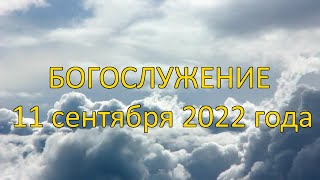 БОГОСЛУЖЕНИЕ
11 сентября 2022 года